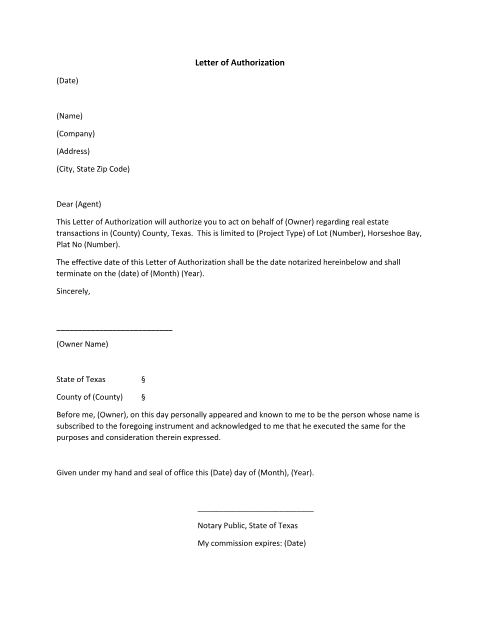 Letter of Authorization

(Date)

(Name)

(Company)

(Address)

(City, State Zip Code)

Dear (Agent)

This Letter of Authorization will authorize you to act on behalf of (Owner) regarding real estate transactions in (County) County, Texas. This is limited to (Project Type) of Lot (Number), Horseshoe Bay, Plat No (Number).

The effective date of this Letter of Authorization shall be the date notarized hereinbelow and shall terminate on the (date) of (Month) (Year).

Sincerely,

____

(Owner Name)

State of Texas §

County of (County) §

Before me, (Owner), on this day personally appeared and known to me to be the person whose name is subscribed to the foregoing instrument and acknowledged to me that he executed the same for the purposes and consideration therein expressed.

Given under my hand and seal of office this (Date) day of (Month), (Year).

____

Notary Public, State of Texas

My commission expires: (Date)